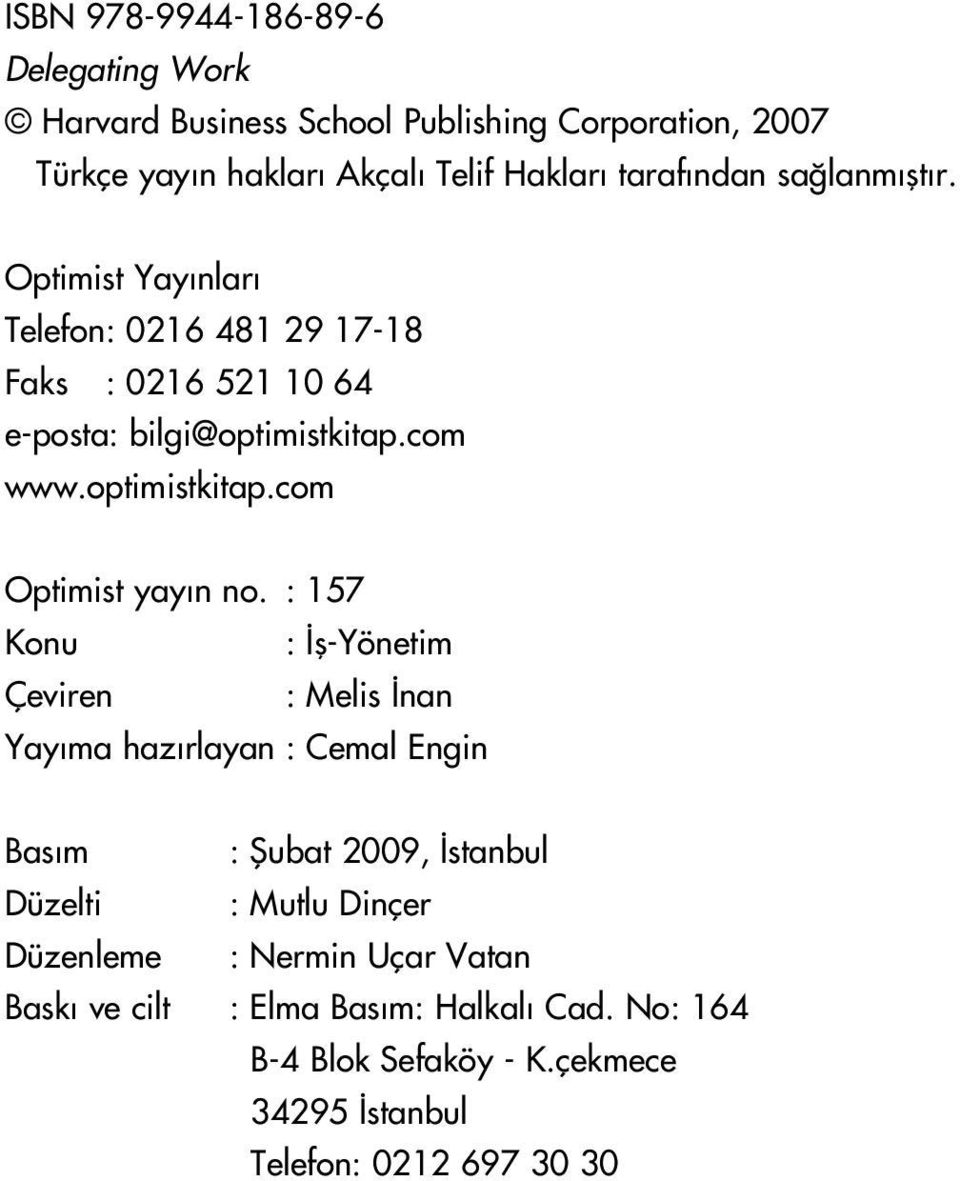 ISBN 978-9944-186-89-6
Delegating Work
© Harvard Business School Publishing Corporation, 2007
Türkçe yayın hakları Akçalı Telif Hakları tarafından sağlanmıştır.

Optimist Yayınları
Telefon: 0216 481 29 17-18
Faks : 0216 521 10 64
e-posta: bilgi@optimistkitap.com
www.optimistkitap.com

Optimist yayın no. : 157
Konu : İş-Yönetim
Çeviren : Melis İnan
Yayıma hazırlayan : Cemal Engin

Basım : Şubat 2009, İstanbul
Düzelti : Mutlu Dinçer
Düzenleme : Nermin Uçar Vatan
Baskı ve cilt : Elma Basım: Halkalı Cad. No: 164
B-4 Blok Sefaköy - K.çekmece
34295 İstanbul
Telefon: 0212 697 30 30